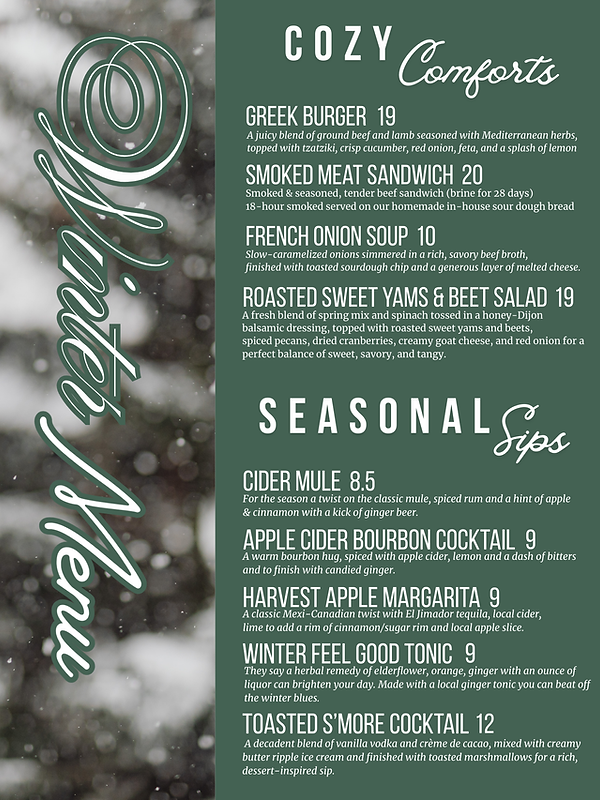 Winter Menu

COZY Comforts

GREEK BURGER 19
A juicy blend of ground beef and lamb seasoned with Mediterranean herbs, topped with tzatziki, crisp cucumber, red onion, feta, and a splash of lemon

SMOKED MEAT SANDWICH 20
Smoked & seasoned, tender beef sandwich (brine for 28 days) 18-hour smoked served on our homemade in-house sour dough bread

FRENCH ONION SOUP 10
Slow-caramelized onions simmered in a rich, savory beef broth, finished with toasted sourdough chip and a generous layer of melted cheese.

ROASTED SWEET YAMS & BEET SALAD 19
A fresh blend of spring mix and spinach tossed in a honey-Dijon balsamic dressing, topped with roasted sweet yams and beets, spiced pecans, dried cranberries, creamy goat cheese, and red onion for a perfect balance of sweet, savory, and tangy.

SEASONAL Sips

CIDER MULE 8.5
For the season a twist on the classic mule, spiced rum and a hint of apple & cinnamon with a kick of ginger beer.

APPLE CIDER BOURBON COCKTAIL 9
A warm bourbon hug, spiced with apple cider, lemon and a dash of bitters and to finish with candied ginger.

HARVEST APPLE MARGARITA 9
A classic Mexi-Canadian twist with El Jimador tequila, local cider, lime to add a rim of cinnamon/sugar rim and local apple slice.

WINTER FEEL GOOD TONIC 9
They say a herbal remedy of elderflower, orange, ginger with an ounce of liquor can brighten your day. Made with a local ginger tonic you can beat off the winter blues.

TOASTED S'MORE COCKTAIL 12
A decadent blend of vanilla vodka and crème de cacao, mixed with creamy butter ripple ice cream and finished with toasted marshmallows for a rich, dessert-inspired sip.